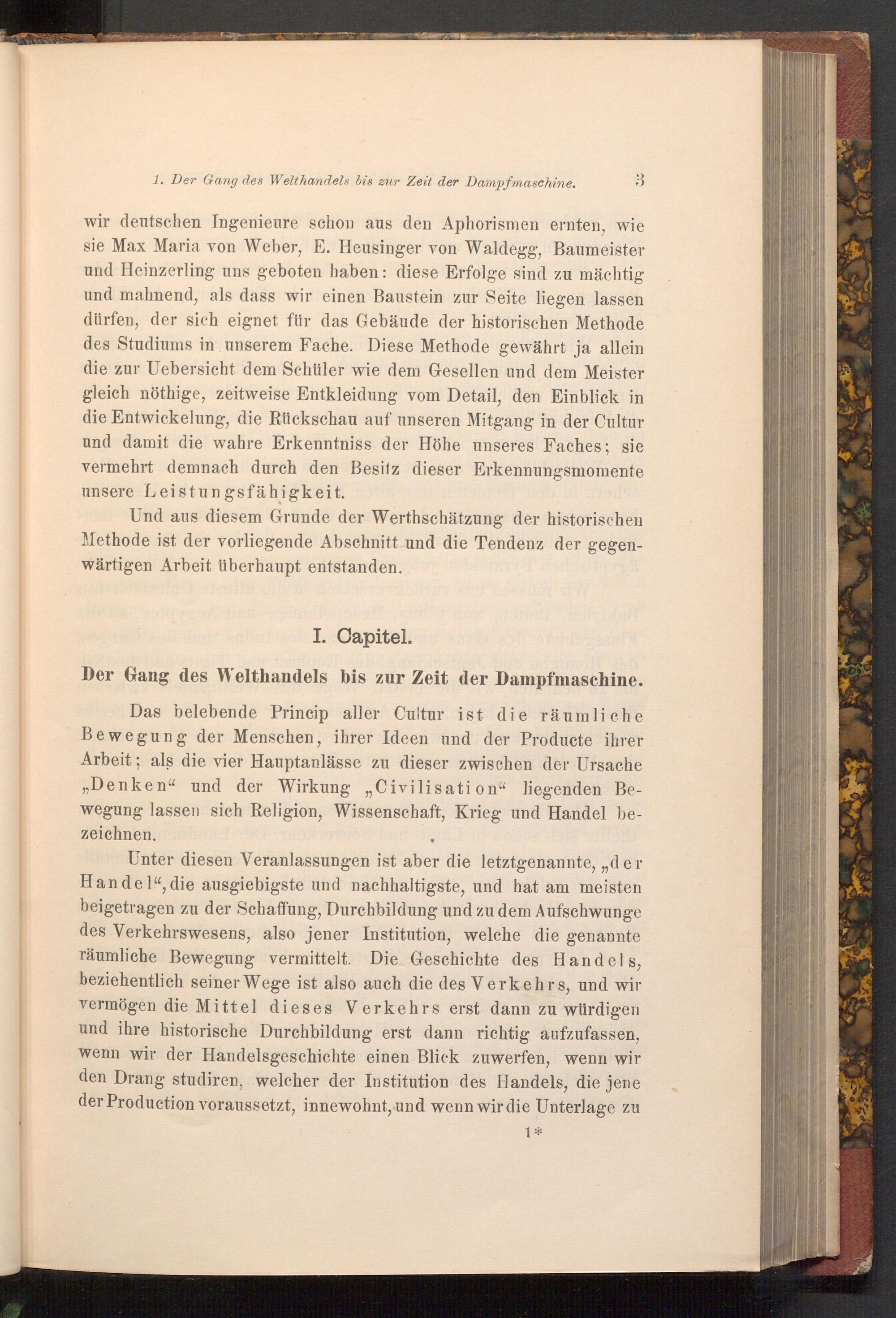 1. Der Gang des Welthandels bis zur Zeit der Dampfmaschine. 3

wir deutschen Ingenieure schon aus den Aphorismen ernten, wie sie Max Maria von Weber, E. Heusinger von Waldegg, Baumeister und Heinzerling uns geboten haben: diese Erfolge sind zu mächtig und mahnend, als dass wir einen Baustein zur Seite liegen lassen dürfen, der sich eignet für das Gebäude der historischen Methode des Studiums in unserem Fache. Diese Methode gewährt ja allein die zur Uebersicht dem Schüler wie dem Gesellen und dem Meister gleich nöthige, zeitweise Entkleidung vom Detail, den Einblick in die Entwickelung, die Rückschau auf unseren Mitgang in der Cultur und damit die wahre Erkenntniss der Höhe unseres Faches; sie vermehrt demnach durch den Besitz dieser Erkennungsmomente unsere Leistungsfähigkeit.

Und aus diesem Grunde der Werthschätzung der historischen Methode ist der vorliegende Abschnitt und die Tendenz der gegenwärtigen Arbeit überhaupt entstanden.

I. Capitel.

Der Gang des Welthandels bis zur Zeit der Dampfmaschine.

Das belebende Princip aller Cultur ist die räumliche Bewegung der Menschen, ihrer Ideen und der Producte ihrer Arbeit; als die vier Hauptanlässe zu dieser zwischen der Ursache „Denken“ und der Wirkung „Civilisation“ liegenden Bewegung lassen sich Religion, Wissenschaft, Krieg und Handel bezeichnen.

Unter diesen Veranlassungen ist aber die letztgenannte, „der Handel“, die ausgiebigste und nachhaltigste, und hat am meisten beigetragen zu der Schaffung, Durchbildung und zu dem Aufschwunge des Verkehrswesens, also jener Institution, welche die genannte räumliche Bewegung vermittelt. Die Geschichte des Handels, beziehentlich seiner Wege ist also auch die des Verkehrs, und wir vermögen die Mittel dieses Verkehrs erst dann zu würdigen und ihre historische Durchbildung erst dann richtig aufzufassen, wenn wir der Handelsgeschichte einen Blick zuwerfen, wenn wir den Drang studiren, welcher der Institution des Handels, die jene der Production voraussetzt, innewohnt, und wenn wir die Unterlage zu

1*